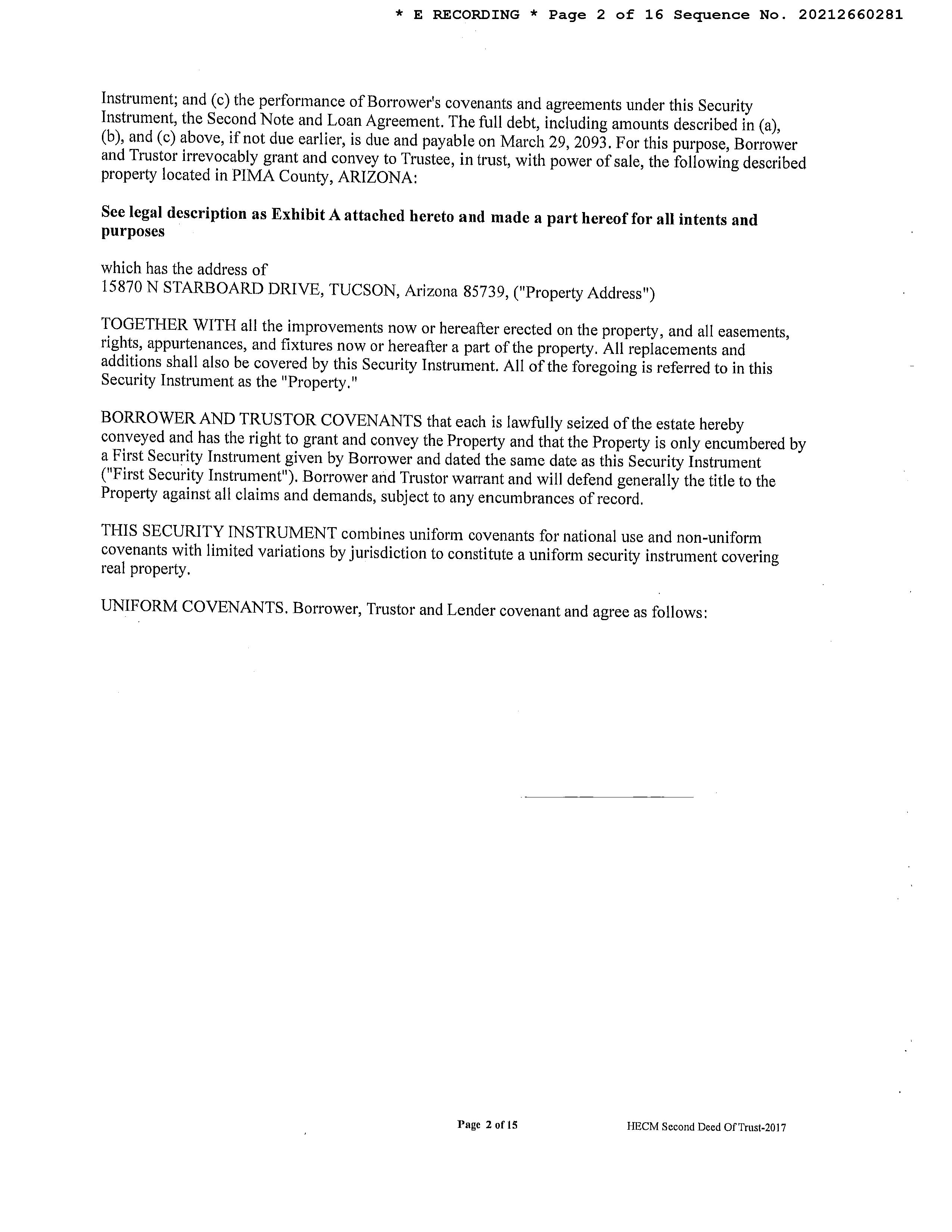 * E RECORDING * Page 2 of 16 Sequence No. 20212660281

Instrument; and (c) the performance of Borrower's covenants and agreements under this Security Instrument, the Second Note and Loan Agreement. The full debt, including amounts described in (a), (b), and (c) above, if not due earlier, is due and payable on March 29, 2093. For this purpose, Borrower and Trustor irrevocably grant and convey to Trustee, in trust, with power of sale, the following described property located in PIMA County, ARIZONA:

See legal description as Exhibit A attached hereto and made a part hereof for all intents and purposes

which has the address of
15870 N STARBOARD DRIVE, TUCSON, Arizona 85739, ("Property Address")

TOGETHER WITH all the improvements now or hereafter erected on the property, and all easements, rights, appurtenances, and fixtures now or hereafter a part of the property. All replacements and additions shall also be covered by this Security Instrument. All of the foregoing is referred to in this Security Instrument as the "Property."

BORROWER AND TRUSTOR COVENANTS that each is lawfully seized of the estate hereby conveyed and has the right to grant and convey the Property and that the Property is only encumbered by a First Security Instrument given by Borrower and dated the same date as this Security Instrument ("First Security Instrument"). Borrower and Trustor warrant and will defend generally the title to the Property against all claims and demands, subject to any encumbrances of record.

THIS SECURITY INSTRUMENT combines uniform covenants for national use and non-uniform covenants with limited variations by jurisdiction to constitute a uniform security instrument covering real property.

UNIFORM COVENANTS. Borrower, Trustor and Lender covenant and agree as follows:

Page 2 of 15 HECM Second Deed Of Trust-2017